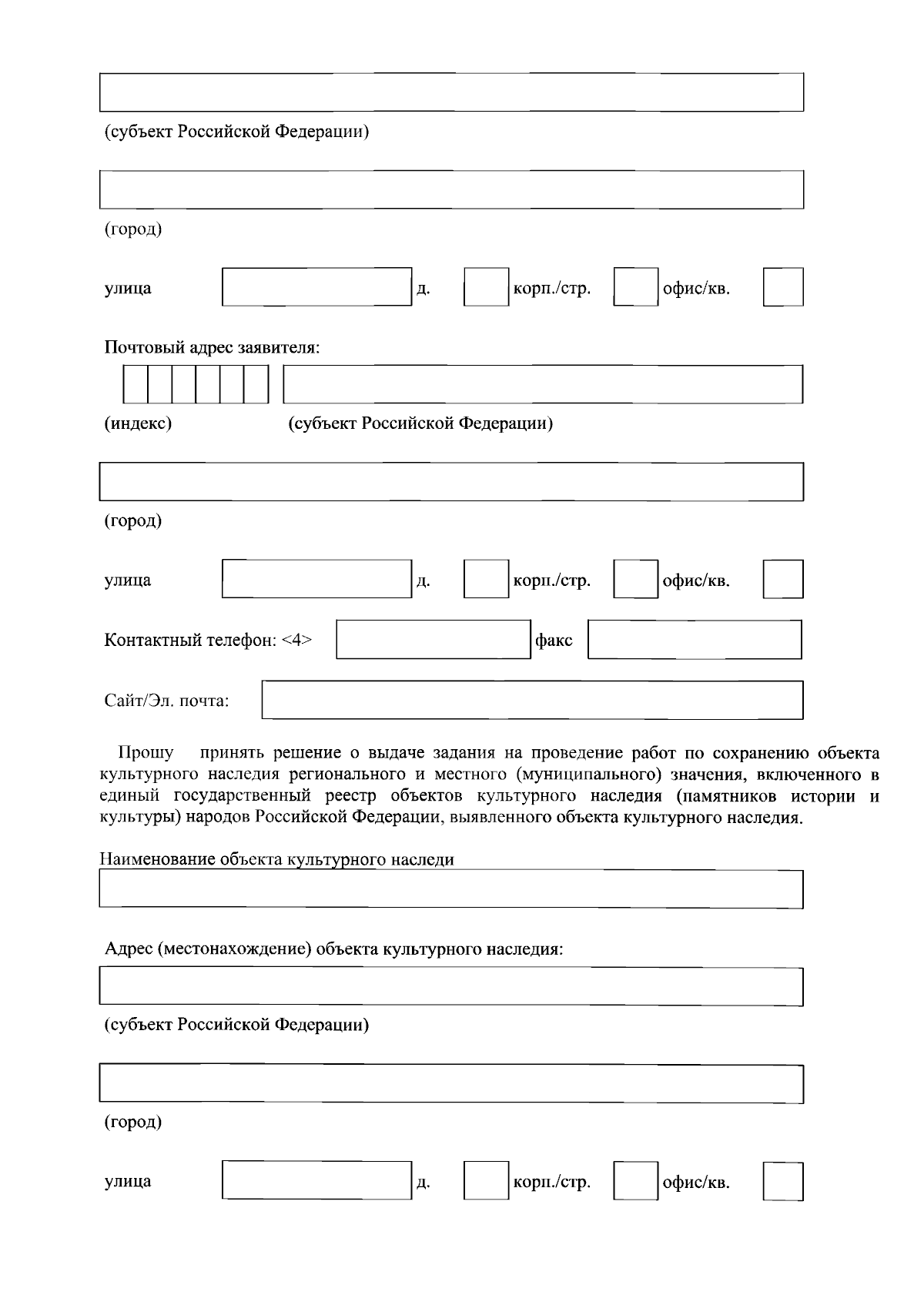 (субъект Российской Федерации)

(город)

улица д. корп./стр. офис/кв.

Почтовый адрес заявителя:

(индекс) (субъект Российской Федерации)

(город)

улица д. корп./стр. офис/кв.

Контактный телефон: <4> факс

Сайт/Эл. почта:

Прошу принять решение о выдаче задания на проведение работ по сохранению объекта культурного наследия регионального и местного (муниципального) значения, включенного в единый государственный реестр объектов культурного наследия (памятников истории и культуры) народов Российской Федерации, выявленного объекта культурного наследия.

Наименование объекта культурного наследи

Адрес (местонахождение) объекта культурного наследия:

(субъект Российской Федерации)

(город)

улица д. корп./стр. офис/кв.